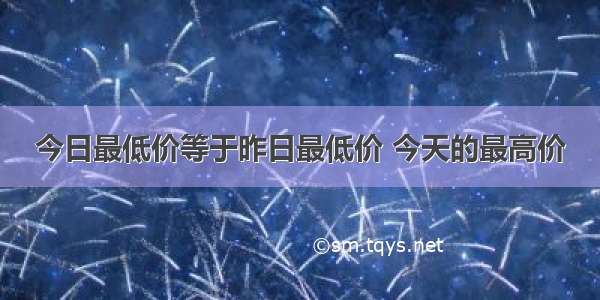 今日最低价等于昨日最低价 今天的最高价

©sm.tqys.net